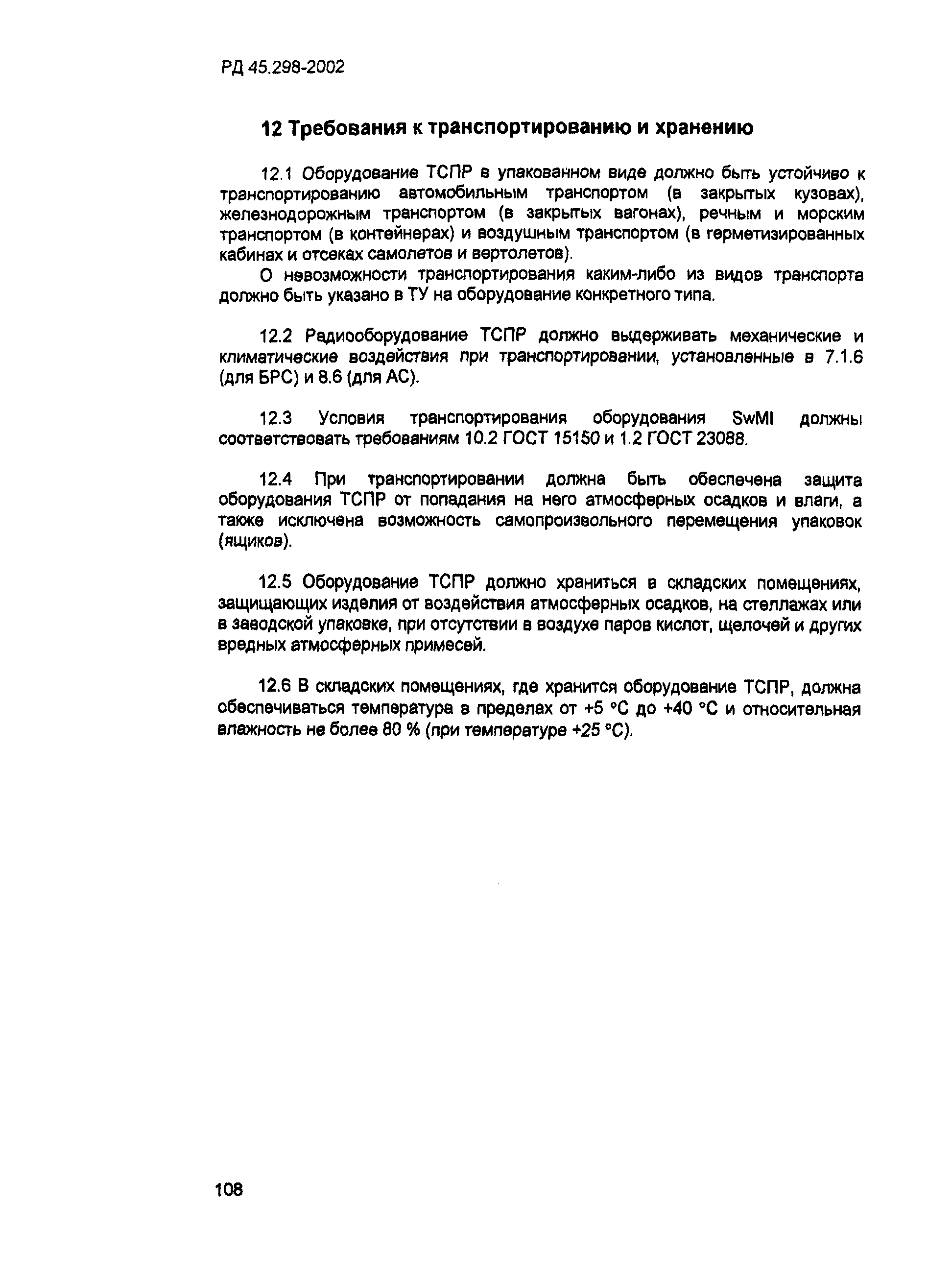 РД 45.298-2002

12 Требования к транспортированию и хранению

12.1 Оборудование ТСПР в упакованном виде должно быть устойчиво к транспортированию автомобильным транспортом (в закрытых кузовах), железнодорожным транспортом (в закрытых вагонах), речным и морским транспортом (в контейнерах) и воздушным транспортом (в герметизированных кабинах и отсеках самолетов и вертолетов).

О невозможности транспортирования каким-либо из видов транспорта должно быть указано в ТУ на оборудование конкретного типа.

12.2 Радиооборудование ТСПР должно выдерживать механические и климатические воздействия при транспортировании, установленные в 7.1.6 (для БРС) и 8.6 (для АС).

12.3 Условия транспортирования оборудования SwMI должны соответствовать требованиям 10.2 ГОСТ 15150 и 1.2 ГОСТ 23088.

12.4 При транспортировании должна быть обеспечена защита оборудования ТСПР от попадания на него атмосферных осадков и влаги, а также исключена возможность самопроизвольного перемещения упаковок (ящиков).

12.5 Оборудование ТСПР должно храниться в складских помещениях, защищающих изделия от воздействия атмосферных осадков, на стеллажах или в заводской упаковке, при отсутствии в воздухе паров кислот, щелочей и других вредных атмосферных примесей.

12.6 В складских помещениях, где хранится оборудование ТСПР, должна обеспечиваться температура в пределах от +5 °С до +40 °С и относительная влажность не более 80 % (при температуре +25 °С).

108